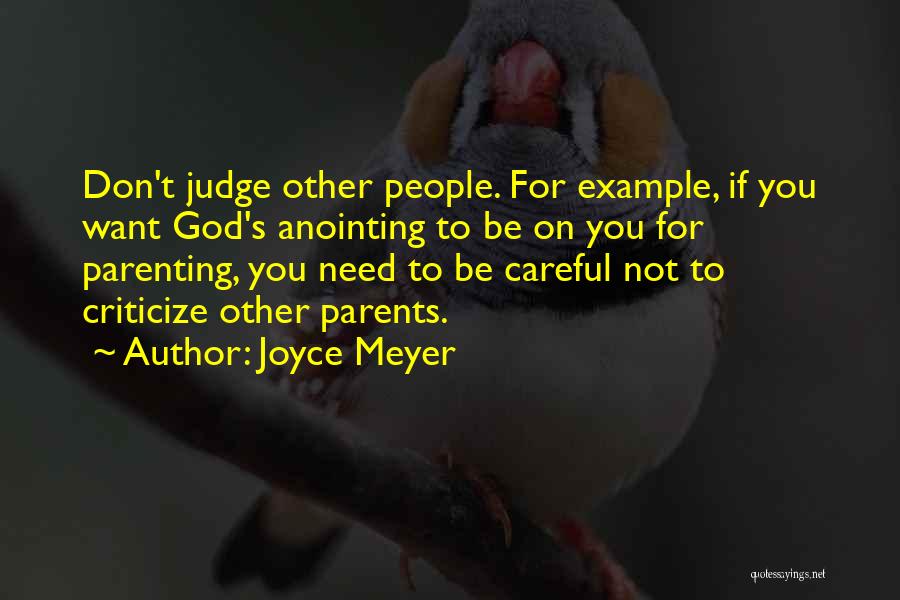 Don't judge other people. For example, if you want God's anointing to be on you for parenting, you need to be careful not to criticize other parents.
~ Author: Joyce Meyer

quotessayings.net